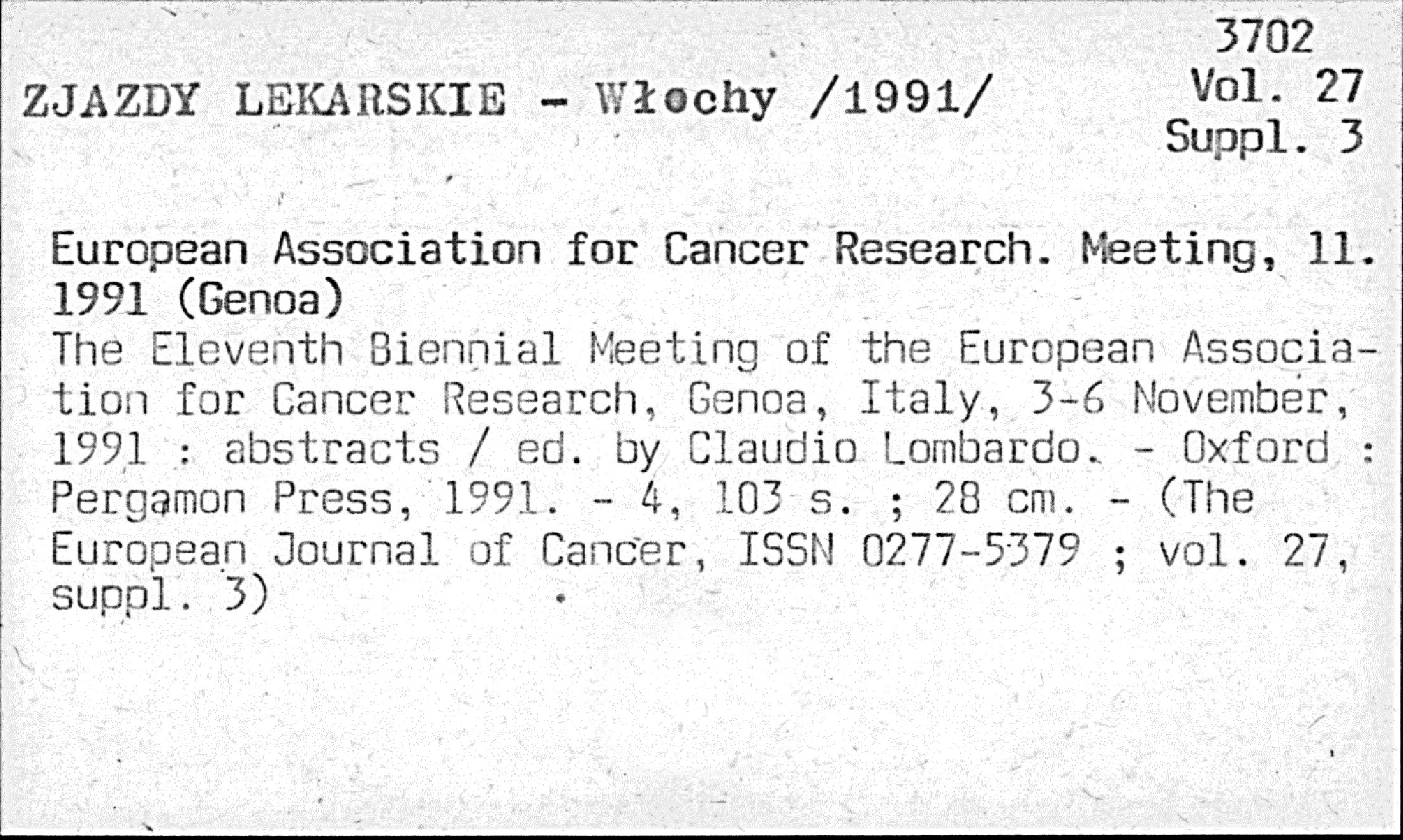 3702
Vol. 27
Suppl. 3

ZJAZDY LEKARSKIE - Włochy /1991/

European Association for Cancer Research. Meeting, 11. 1991 (Genoa)
The Eleventh Biennial Meeting of the European Association for Cancer Research, Genoa, Italy, 3-6 November, 1991 : abstracts / ed. by Claudio Lombardo. - Oxford : Pergamon Press, 1991. - 4, 103 s. ; 28 cm. - (The European Journal of Cancer, ISSN 0277-5379 ; vol. 27, suppl. 3)